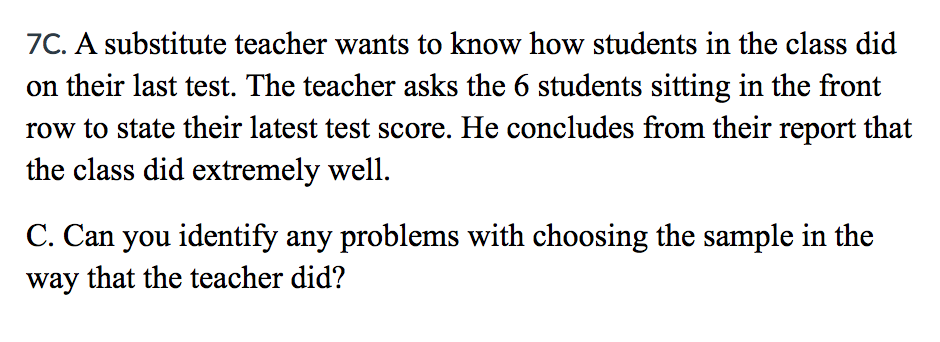 7C. A substitute teacher wants to know how students in the class did on their last test. The teacher asks the 6 students sitting in the front row to state their latest test score. He concludes from their report that the class did extremely well.

C. Can you identify any problems with choosing the sample in the way that the teacher did?